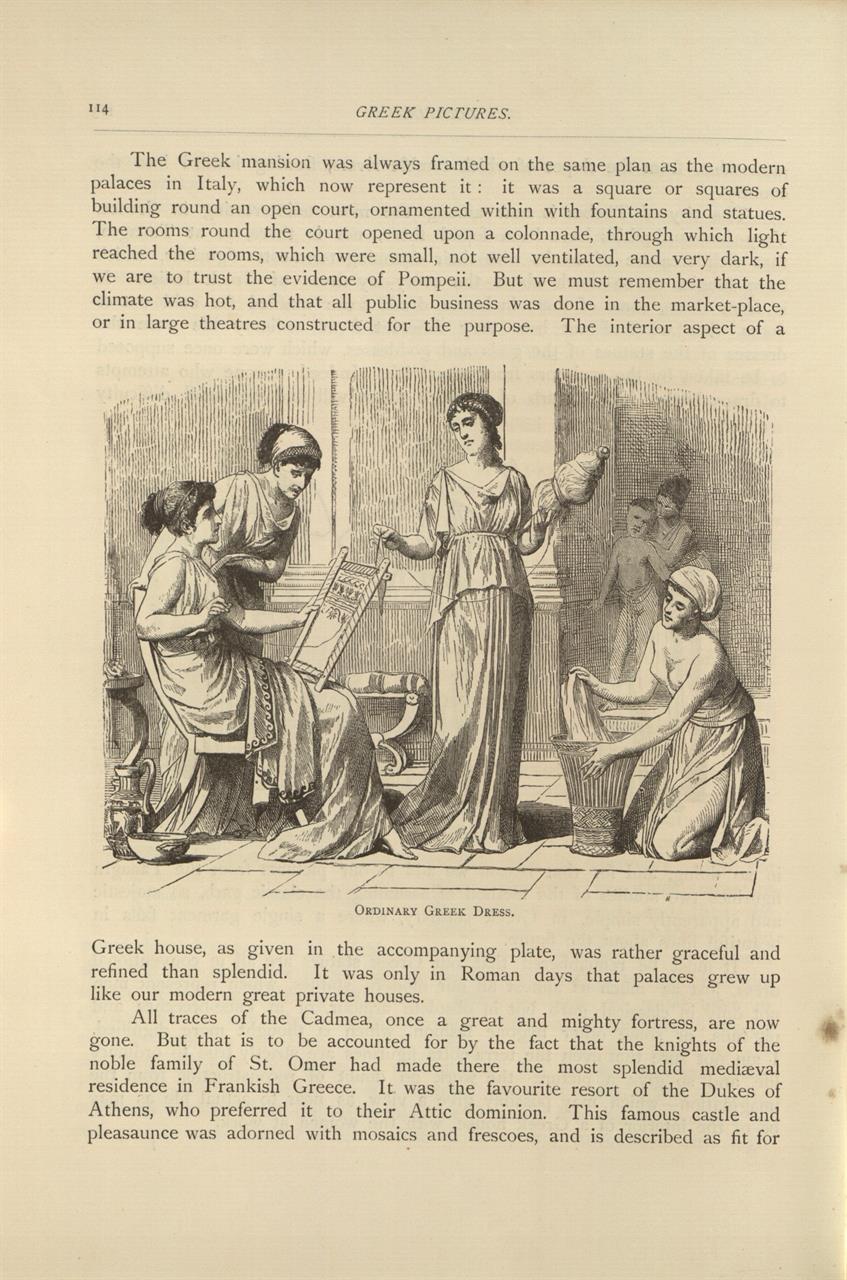 114 GREEK PICTURES.

The Greek mansion was always framed on the same plan as the modern palaces in Italy, which now represent it: it was a square or squares of building round an open court, ornamented within with fountains and statues. The rooms round the court opened upon a colonnade, through which light reached the rooms, which were small, not well ventilated, and very dark, if we are to trust the evidence of Pompeii. But we must remember that the climate was hot, and that all public business was done in the market-place, or in large theatres constructed for the purpose. The interior aspect of a

ORDINARY GREEK DRESS.

Greek house, as given in the accompanying plate, was rather graceful and refined than splendid. It was only in Roman days that palaces grew up like our modern great private houses.

All traces of the Cadmea, once a great and mighty fortress, are now gone. But that is to be accounted for by the fact that the knights of the noble family of St. Omer had made there the most splendid mediæval residence in Frankish Greece. It was the favourite resort of the Dukes of Athens, who preferred it to their Attic dominion. This famous castle and pleasaunce was adorned with mosaics and frescoes, and is described as fit for